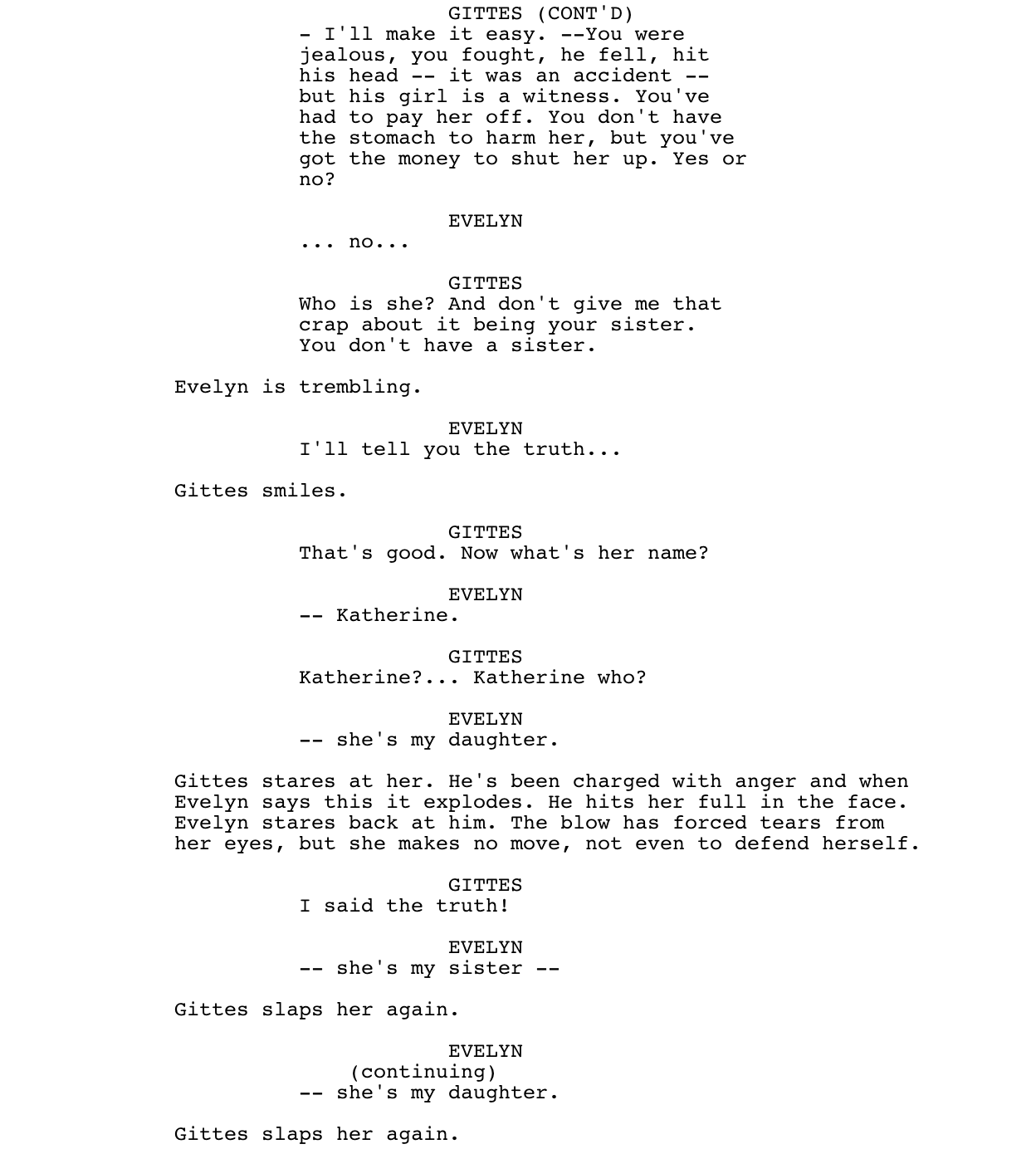 GITTES (CONT'D)
- I'll make it easy. --You were jealous, you fought, he fell, hit his head -- it was an accident -- but his girl is a witness. You've had to pay her off. You don't have the stomach to harm her, but you've got the money to shut her up. Yes or no?

EVELYN
... no...

GITTES
Who is she? And don't give me that crap about it being your sister. You don't have a sister.

Evelyn is trembling.

EVELYN
I'll tell you the truth...

Gittes smiles.

GITTES
That's good. Now what's her name?

EVELYN
-- Katherine.

GITTES
Katherine?... Katherine who?

EVELYN
-- she's my daughter.

Gittes stares at her. He's been charged with anger and when Evelyn says this it explodes. He hits her full in the face. Evelyn stares back at him. The blow has forced tears from her eyes, but she makes no move, not even to defend herself.

GITTES
I said the truth!

EVELYN
-- she's my sister --

Gittes slaps her again.

EVELYN
(continuing)
-- she's my daughter.

Gittes slaps her again.